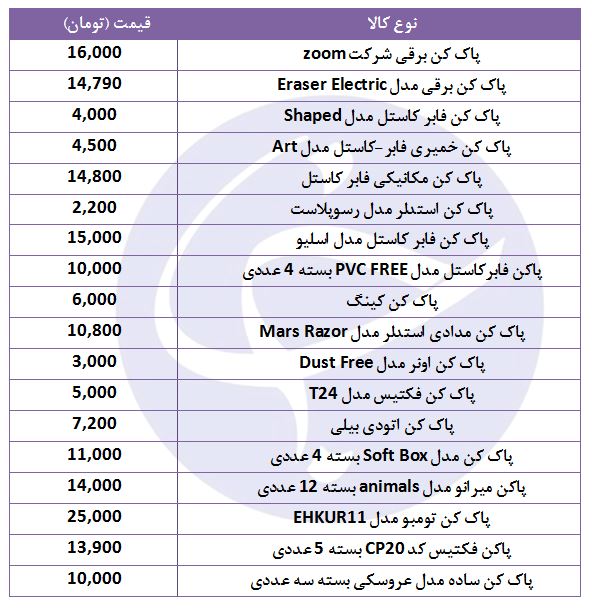 | نوع کالا | قیمت (تومان) |
|---|---|
| پاک کن برقی شرکت zoom | 16,000 |
| پاک کن برقی مدل Eraser Electric | 14,790 |
| پاک کن فابر کاستل مدل Shaped | 4,000 |
| پاک کن خمیری فابر -کاستل مدل Art | 4,500 |
| پاک کن مکانیکی فابر کاستل | 14,800 |
| پاک کن استدلر مدل رسوپلاست | 2,200 |
| پاک کن فابر کاستل مدل اسلیو | 15,000 |
| پاکن فابرکاستل مدل PVC FREE بسته 4 عددی | 10,000 |
| پاک کن کینگ | 6,000 |
| پاک کن مدادی استدلر مدل Mars Razor | 10,800 |
| پاک کن اونر مدل Dust Free | 3,000 |
| پاک کن فکتیس مدل T24 | 5,000 |
| پاک کن اتودی بیلی | 7,200 |
| پاک کن مدل Soft Box بسته 4 عددی | 11,000 |
| پاکن میرانو مدل animals بسته 12 عددی | 14,000 |
| پاک کن تومبو مدل EHKUR11 | 25,000 |
| پاکن فکتیس کد CP20 بسته 5 عددی | 13,900 |
| پاک کن ساده مدل عروسکی بسته سه عددی | 10,000 |